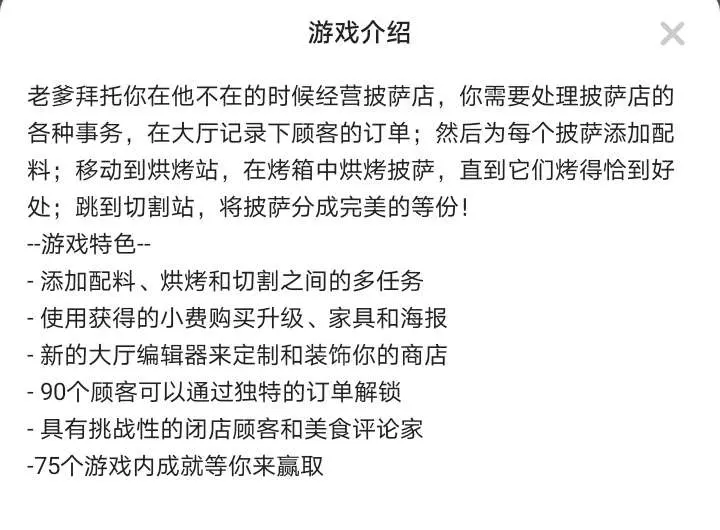 游戏介绍

老爹拜托你在他不在的时候经营披萨店，你需要处理披萨店的各种事务，在大厅记录下顾客的订单；然后为每个披萨添加配料；移动到烘烤站，在烤箱中烘烤披萨，直到它们烤得恰到好处；跳到切割站，将披萨分成完美的等份！
--游戏特色--
- 添加配料、烘烤和切割之间的多任务
- 使用获得的小费购买升级、家具和海报
- 新的大厅编辑器来定制和装饰你的商店
- 90个顾客可以通过独特的订单解锁
- 具有挑战性的闭店顾客和美食评论家
-75个游戏内成就等你来赢取